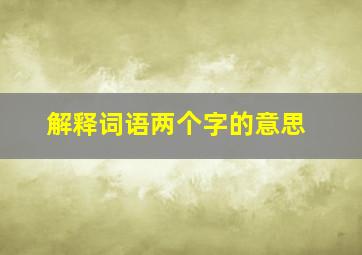 解释词语两个字的意思